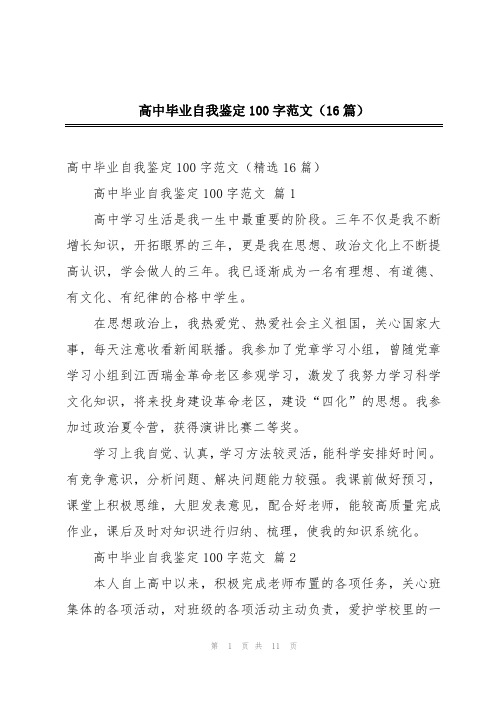 高中毕业自我鉴定100字范文（16篇）

高中毕业自我鉴定100字范文（精选16篇）

高中毕业自我鉴定100字范文 篇1

高中学习生活是我一生中最重要的阶段。三年不仅是我不断增长知识，开拓眼界的三年，更是我在思想、政治文化上不断提高认识，学会做人的三年。我已逐渐成为一名有理想、有道德、有文化、有纪律的合格中学生。

在思想政治上，我热爱党、热爱社会主义祖国，关心国家大事，每天注意收看新闻联播。我参加了党章学习小组，曾随党章学习小组到江西瑞金革命老区参观学习，激发了我努力学习科学文化知识，将来投身建设革命老区，建设“四化”的思想。我参加过政治夏令营，获得演讲比赛二等奖。

学习上我自觉、认真，学习方法较灵活，能科学安排好时间。有竞争意识，分析问题、解决问题能力较强。我课前做好预习，课堂上积极思维，大胆发表意见，配合好老师，能较高质量完成作业，课后及时对知识进行归纳、梳理，使我的知识系统化。

高中毕业自我鉴定100字范文 篇2

本人自上高中以来，积极完成老师布置的各项任务，关心班集体的各项活动，对班级的各项活动主动负责，爱护学校里的一

第 1 页 共 11 页